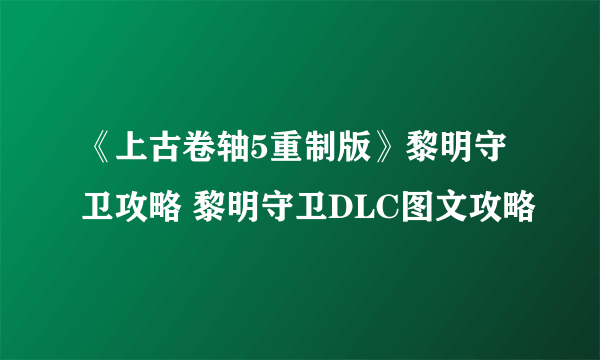 《上古卷轴5重制版》黎明守卫攻略 黎明守卫DLC图文攻略